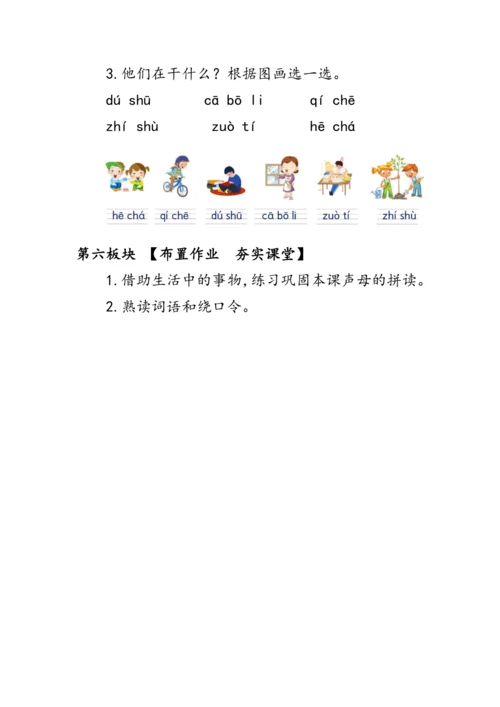 3. 他们在干什么？根据图画选一选。

dú shū　　cā bō li　　qí chē

zhí shù　　zuò tí　　hē chá

hē chá　qí chē　dú shū　cā bō li　zuò tí　zhí shù

第六板块 【布置作业　夯实课堂】

1. 借助生活中的事物，练习巩固本课声母的拼读。

2. 熟读词语和绕口令。